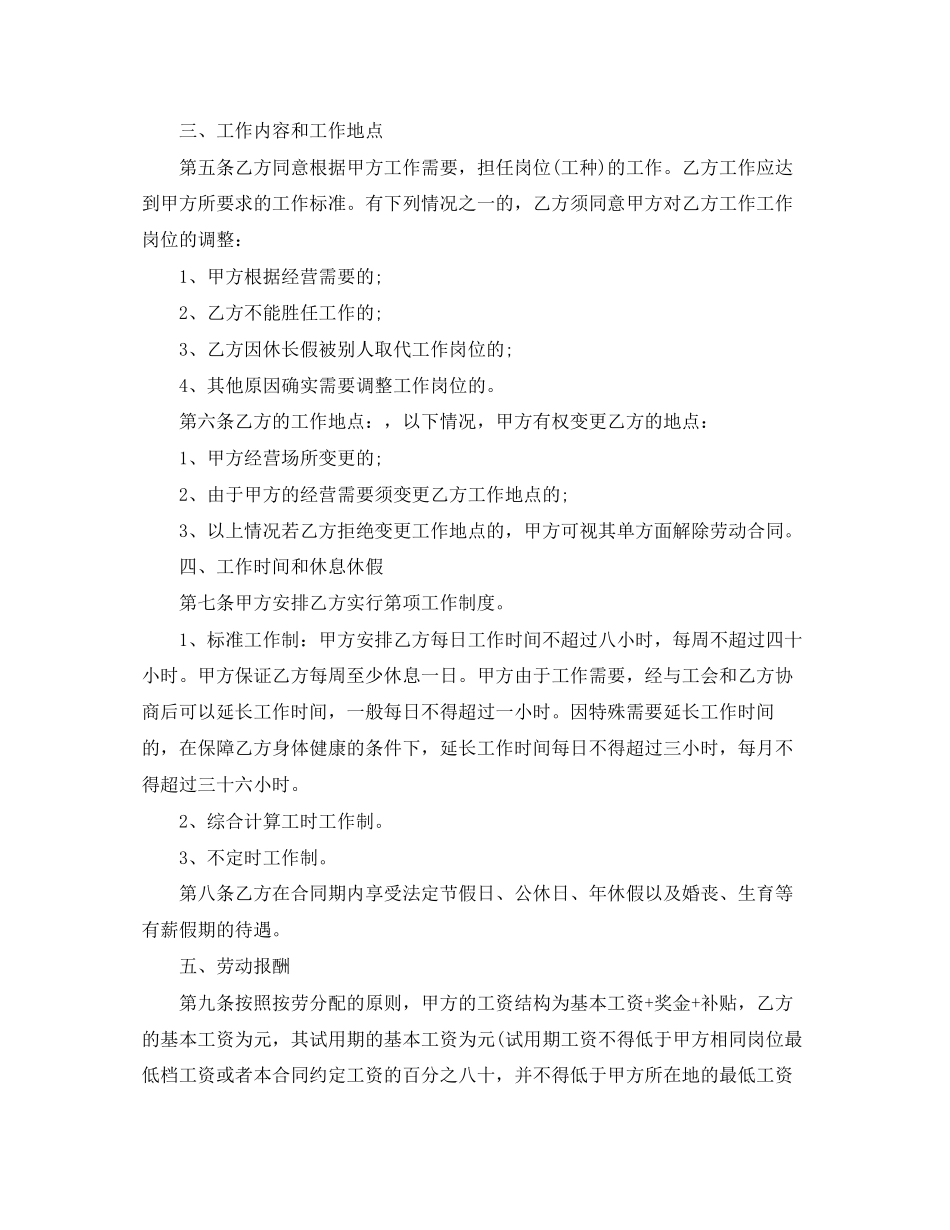 三、工作内容和工作地点

第五条乙方同意根据甲方工作需要，担任岗位(工种)的工作。乙方工作应达到甲方所要求的工作标准。有下列情况之一的，乙方须同意甲方对乙方工作工作岗位的调整：

1、甲方根据经营需要的;

2、乙方不能胜任工作的;

3、乙方因休长假被别人取代工作岗位的;

4、其他原因确实需要调整工作岗位的。

第六条乙方的工作地点：，以下情况，甲方有权变更乙方的地点：

1、甲方经营场所变更的;

2、由于甲方的经营需要须变更乙方工作地点的;

3、以上情况若乙方拒绝变更工作地点的，甲方可视其单方面解除劳动合同。

四、工作时间和休息休假

第七条甲方安排乙方实行第项工作制度。

1、标准工作制：甲方安排乙方每日工作时间不超过八小时，每周不超过四十小时。甲方保证乙方每周至少休息一日。甲方由于工作需要，经与工会和乙方协商后可以延长工作时间，一般每日不得超过一小时。因特殊需要延长工作时间的，在保障乙方身体健康的条件下，延长工作时间每日不得超过三小时，每月不得超过三十六小时。

2、综合计算工时工作制。

3、不定时工作制。

第八条乙方在合同期内享受法定节假日、公休日、年休假以及婚丧、生育等有薪假期的待遇。

五、劳动报酬

第九条按照按劳分配的原则，甲方的工资结构为基本工资+奖金+补贴，乙方的基本工资为元，其试用期的基本工资为元(试用期工资不得低于甲方相同岗位最低档工资或者本合同约定工资的百分之八十，并不得低于甲方所在地的最低工资